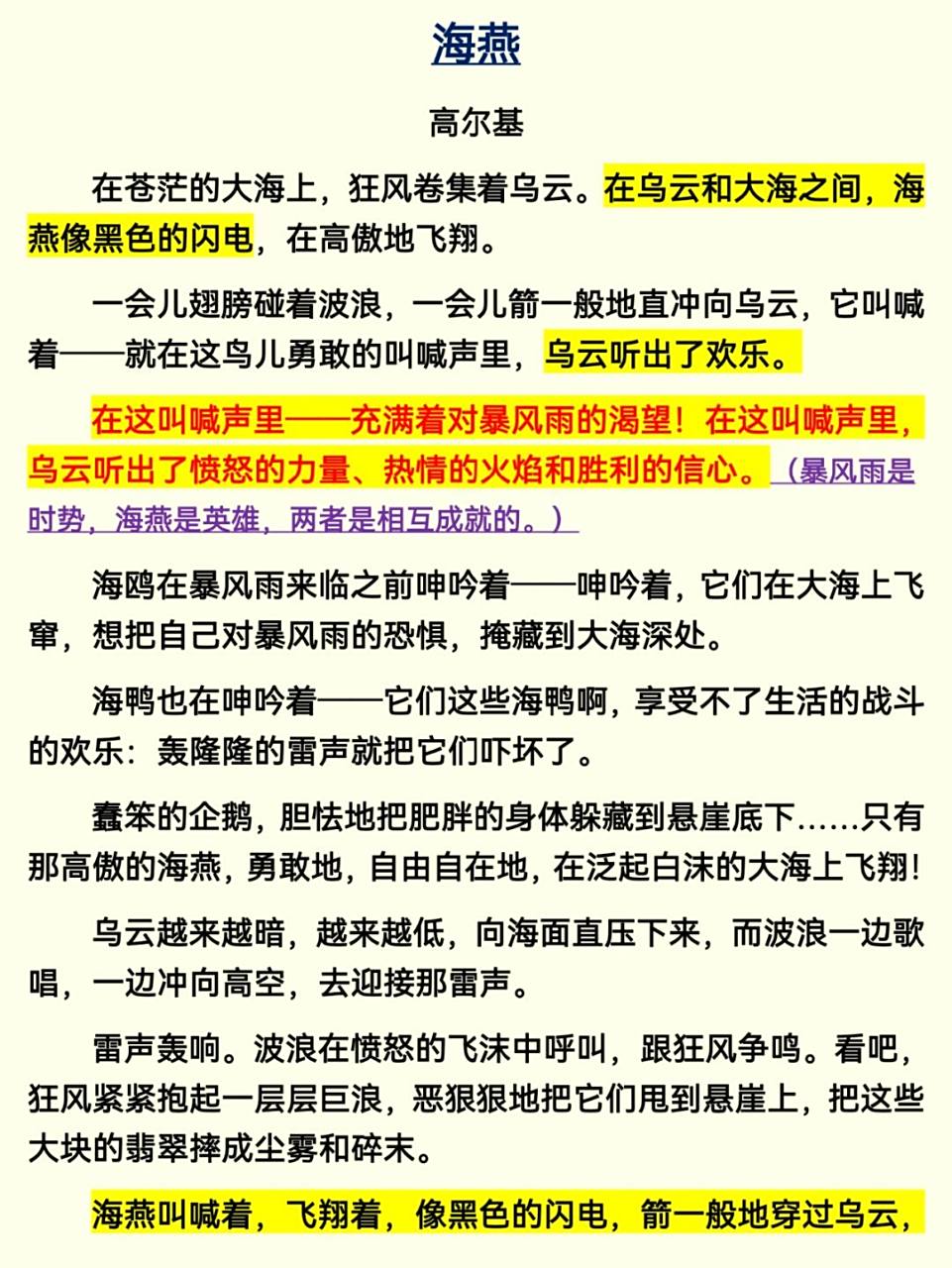 海燕

高尔基

在苍茫的大海上，狂风卷集着乌云。在乌云和大海之间，海燕像黑色的闪电，在高傲地飞翔。

一会儿翅膀碰着波浪，一会儿箭一般地直冲向乌云，它叫喊着——就在这鸟儿勇敢的叫喊声里，乌云听出了欢乐。

在这叫喊声里——充满着对暴风雨的渴望！在这叫喊声里，乌云听出了愤怒的力量、热情的火焰和胜利的信心。（暴风雨是时势，海燕是英雄，两者是相互成就的。）

海鸥在暴风雨来临之前呻吟着——呻吟着，它们在大海上飞窜，想把自己对暴风雨的恐惧，掩藏到大海深处。

海鸭也在呻吟着——它们这些海鸭啊，享受不了生活的战斗的欢乐：轰隆隆的雷声就把它们吓坏了。

蠢笨的企鹅，胆怯地把肥胖的身体躲藏到悬崖底下……只有那高傲的海燕，勇敢地，自由自在地，在泛起白沫的大海上飞翔！

乌云越来越暗，越来越低，向海面直压下来，而波浪一边歌唱，一边冲向高空，去迎接那雷声。

雷声轰响。波浪在愤怒的飞沫中呼叫，跟狂风争鸣。看吧，狂风紧紧抱起一层层巨浪，恶狠狠地把它们甩到悬崖上，把这些大块的翡翠摔成尘雾和碎末。

海燕叫喊着，飞翔着，像黑色的闪电，箭一般地穿过乌云，